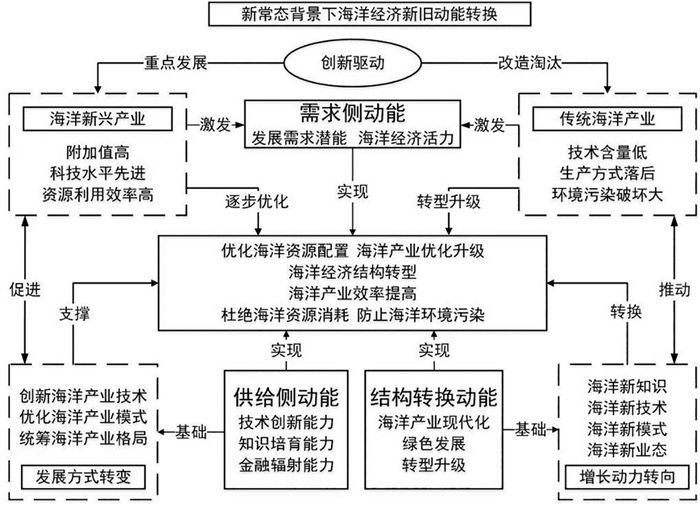 新常态背景下海洋经济新旧动能转换

重点发展

创新驱动

改造淘汰

海洋新兴产业

附加值高
科技水平先进
资源利用效率高

激发

需求侧动能
发展需求潜能 海洋经济活力

激发

传统海洋产业

技术含量低
生产方式落后
环境污染破坏大

逐步优化

实现

转型升级

优化海洋资源配置 海洋产业优化升级
海洋经济结构转型
海洋产业效率提高
杜绝海洋资源消耗 防止海洋环境污染

促进

支撑

转换

推动

实现

实现

创新海洋产业技术
优化海洋产业模式
统筹海洋产业格局

发展方式转变

基础

供给侧动能
技术创新能力
知识培育能力
金融辐射能力

结构转换动能
海洋产业现代化
绿色发展
转型升级

基础

海洋新知识
海洋新技术
海洋新模式
海洋新业态

增长动力转向